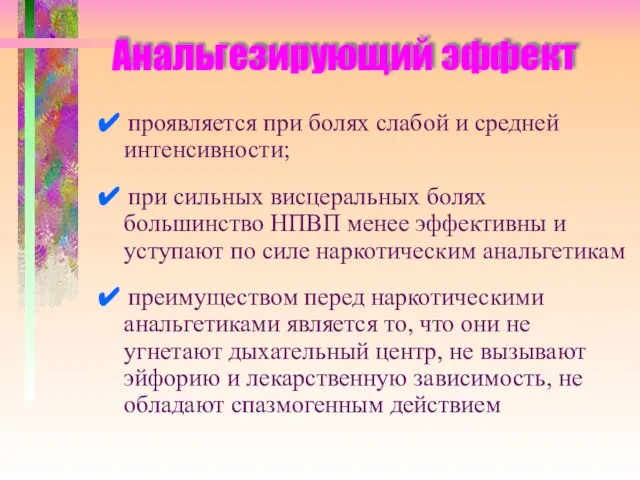 Анальгезирующий эффект

✔ проявляется при болях слабой и средней интенсивности;

✔ при сильных висцеральных болях большинство НПВП менее эффективны и уступают по силе наркотическим анальгетикам

✔ преимуществом перед наркотическими анальгетиками является то, что они не угнетают дыхательный центр, не вызывают эйфорию и лекарственную зависимость, не обладают спазмогенным действием